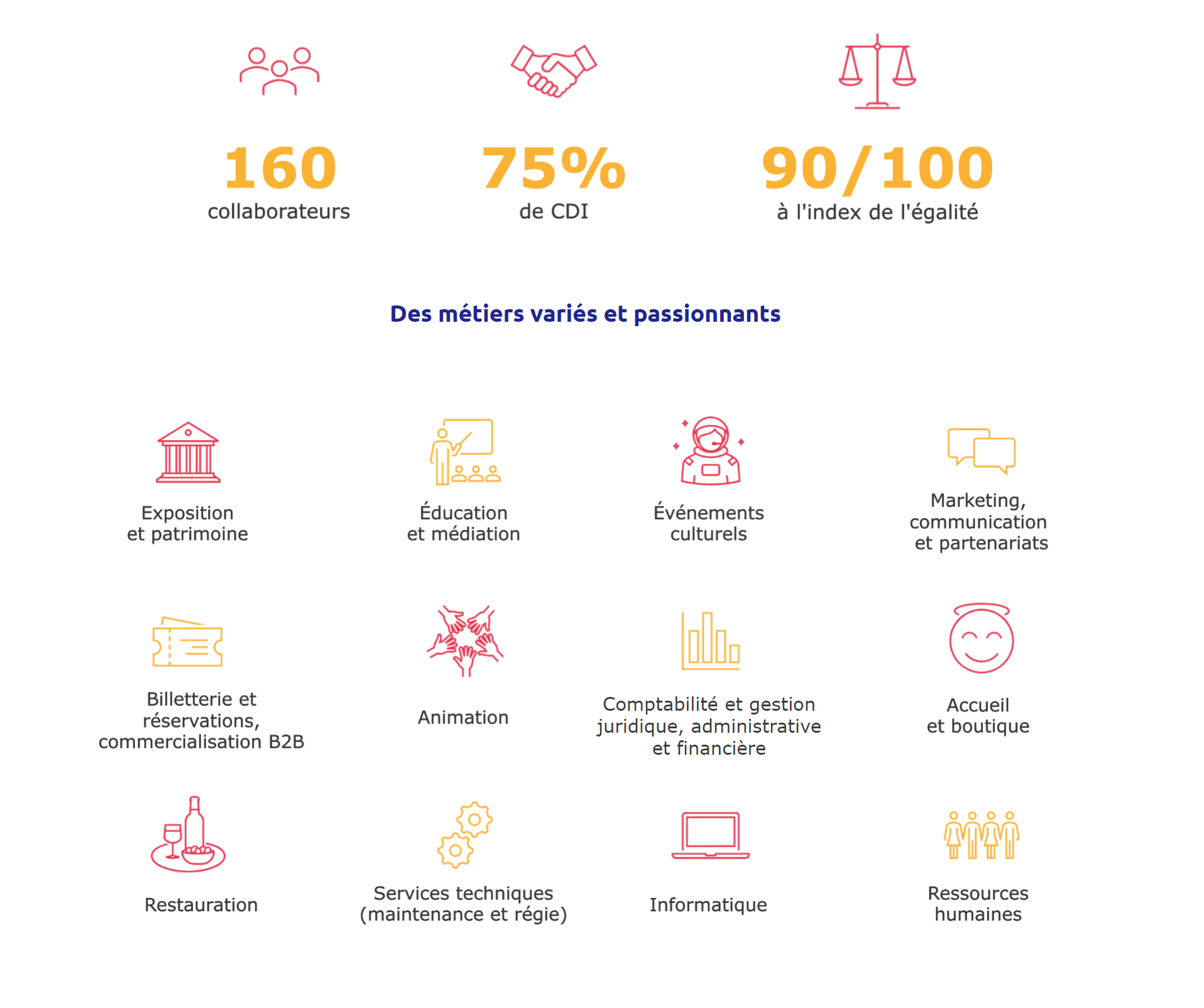 160
collaborateurs

75%
de CDI

90/100
à l'index de l'égalité

Des métiers variés et passionnants

Exposition et patrimoine

Éducation et médiation

Événements culturels

Marketing, communication et partenariats

Billetterie et réservations, commercialisation B2B

Animation

Comptabilité et gestion juridique, administrative et financière

Accueil et boutique

Restauration

Services techniques (maintenance et régie)

Informatique

Ressources humaines